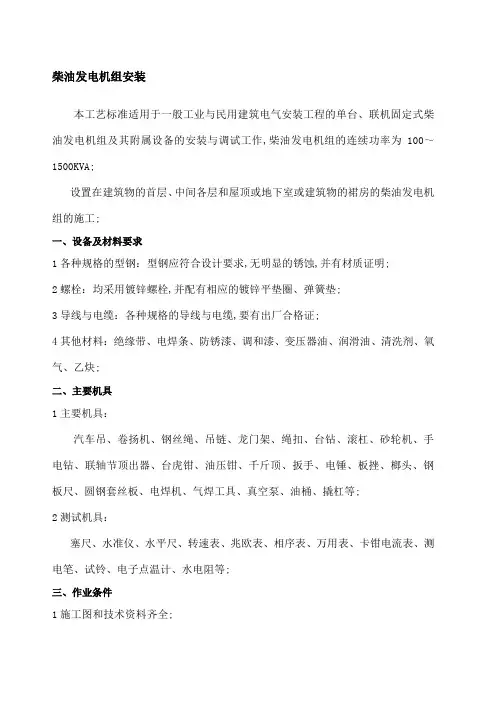 柴油发电机组安装

本工艺标准适用于一般工业与民用建筑电气安装工程的单台、联机固定式柴油发电机组及其附属设备的安装与调试工作,柴油发电机组的连续功率为 100~1500KVA;

设置在建筑物的首层、中间各层和屋顶或地下室或建筑物的裙房的柴油发电机组的施工;

一、设备及材料要求

1 各种规格的型钢：型钢应符合设计要求,无明显的锈蚀,并有材质证明;

2 螺栓：均采用镀锌螺栓,并配有相应的镀锌平垫圈、弹簧垫;

3 导线与电缆：各种规格的导线与电缆,要有出厂合格证;

4 其他材料：绝缘带、电焊条、防锈漆、调和漆、变压器油、润滑油、清洗剂、氧气、乙炔;

二、主要机具

1 主要机具:

汽车吊、卷扬机、钢丝绳、吊链、龙门架、绳扣、台钻、滚杠、砂轮机、手电钻、联轴节顶出器、台虎钳、油压钳、千斤顶、扳手、电锤、板挫、榔头、钢板尺、圆钢套丝板、电焊机、气焊工具、真空泵、油桶、撬杠等;

2 测试机具:

塞尺、水准仪、水平尺、转速表、兆欧表、相序表、万用表、卡钳电流表、测电笔、试铃、电子点温计、水电阻等;

三、作业条件

1 施工图和技术资料齐全;